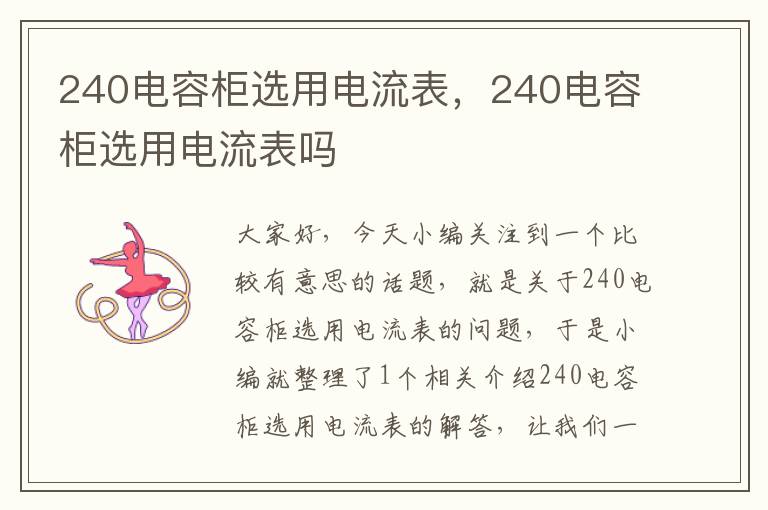 240电容柜选用电流表，240电容柜选用电流表吗

大家好，今天小编关注到一个比较有意思的话题，就是关于240电容柜选用电流表的问题，于是小编就整理了1个相关介绍240电容柜选用电流表的解答，让我们一